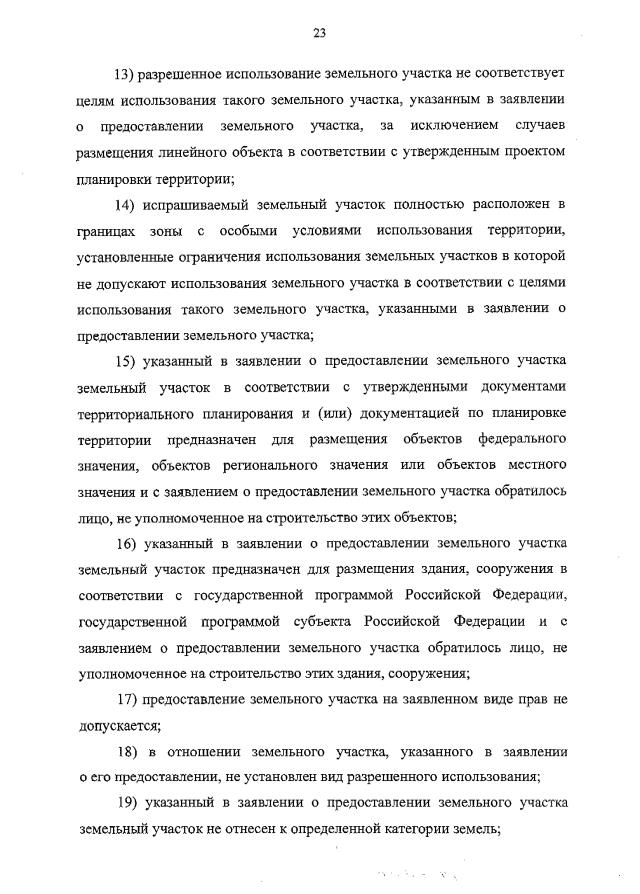 23

13) разрешенное использование земельного участка не соответствует целям использования такого земельного участка, указанным в заявлении о предоставлении земельного участка, за исключением случаев размещения линейного объекта в соответствии с утвержденным проектом планировки территории;

14) испрашиваемый земельный участок полностью расположен в границах зоны с особыми условиями использования территории, установленные ограничения использования земельных участков в которой не допускают использования земельного участка в соответствии с целями использования такого земельного участка, указанными в заявлении о предоставлении земельного участка;

15) указанный в заявлении о предоставлении земельного участка земельный участок в соответствии с утвержденными документами территориального планирования и (или) документацией по планировке территории предназначен для размещения объектов федерального значения, объектов регионального значения или объектов местного значения и с заявлением о предоставлении земельного участка обратилось лицо, не уполномоченное на строительство этих объектов;

16) указанный в заявлении о предоставлении земельного участка земельный участок предназначен для размещения здания, сооружения в соответствии с государственной программой Российской Федерации, государственной программой субъекта Российской Федерации и с заявлением о предоставлении земельного участка обратилось лицо, не уполномоченное на строительство этих здания, сооружения;

17) предоставление земельного участка на заявленном виде прав не допускается;

18) в отношении земельного участка, указанного в заявлении о его предоставлении, не установлен вид разрешенного использования;

19) указанный в заявлении о предоставлении земельного участка земельный участок не отнесен к определенной категории земель;